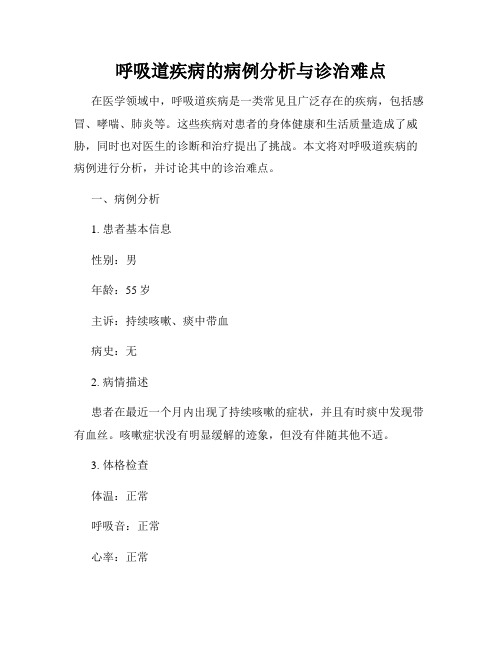 呼吸道疾病的病例分析与诊治难点

在医学领域中，呼吸道疾病是一类常见且广泛存在的疾病，包括感冒、哮喘、肺炎等。这些疾病对患者的身体健康和生活质量造成了威胁，同时也对医生的诊断和治疗提出了挑战。本文将对呼吸道疾病的病例进行分析，并讨论其中的诊治难点。

一、病例分析

1. 患者基本信息

性别：男

年龄：55 岁

主诉：持续咳嗽、痰中带血

病史：无

2. 病情描述

患者在最近一个月内出现了持续咳嗽的症状，并且有时痰中发现带有血丝。咳嗽症状没有明显缓解的迹象，但没有伴随其他不适。

3. 体格检查

体温：正常

呼吸音：正常

心率：正常